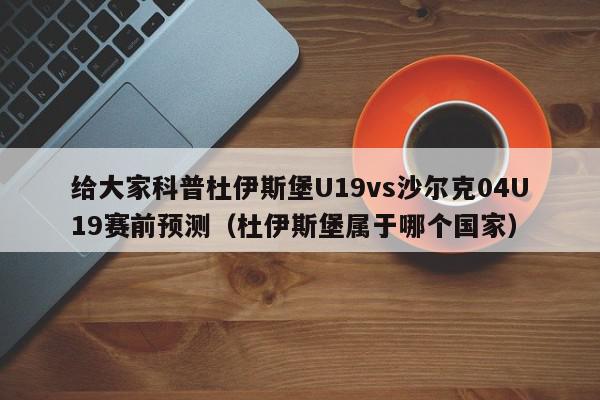 给大家科普杜伊斯堡U19vs沙尔克04U19赛前预测（杜伊斯堡属于哪个国家）